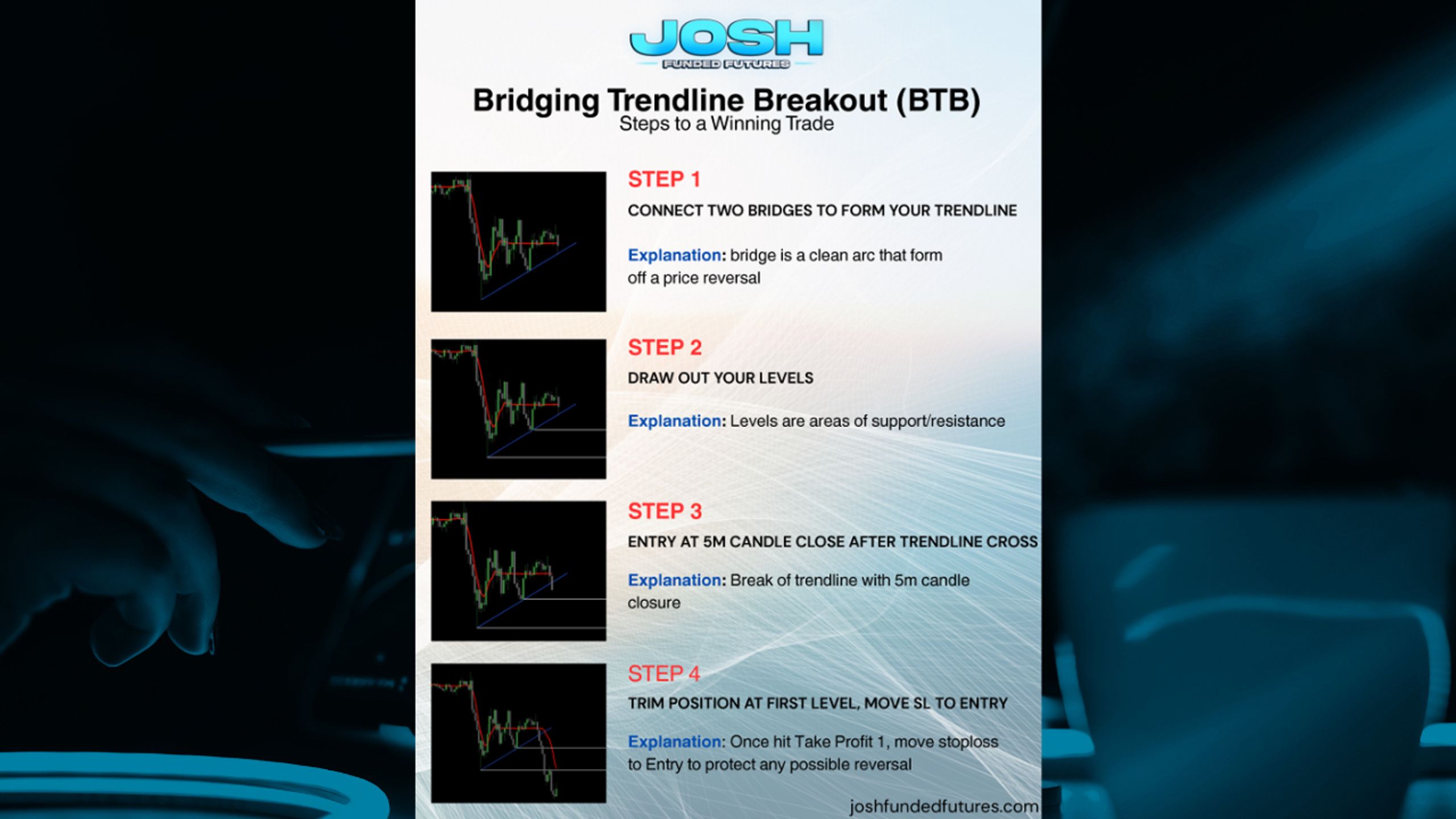 JOSH
FUNDED FUTURES

Bridging Trendline Breakout (BTB)
Steps to a Winning Trade

STEP 1
CONNECT TWO BRIDGES TO FORM YOUR TRENDLINE

Explanation: bridge is a clean arc that form off a price reversal

STEP 2
DRAW OUT YOUR LEVELS

Explanation: Levels are areas of support/resistance

STEP 3
ENTRY AT 5M CANDLE CLOSE AFTER TRENDLINE CROSS

Explanation: Break of trendline with 5m candle closure

STEP 4
TRIM POSITION AT FIRST LEVEL, MOVE SL TO ENTRY

Explanation: Once hit Take Profit 1, move stoploss to Entry to protect any possible reversal

joshfundedfutures.com